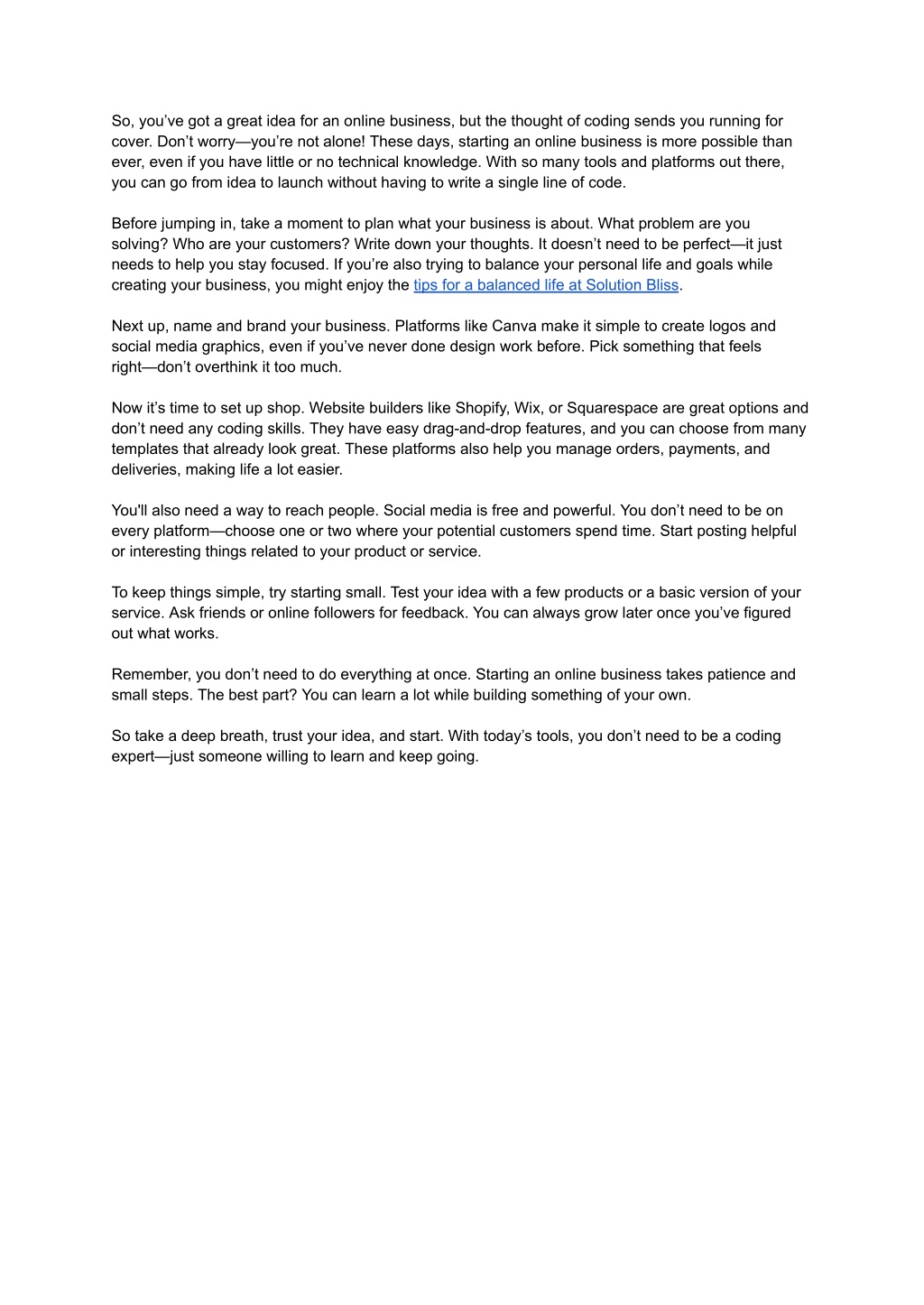 So, you’ve got a great idea for an online business, but the thought of coding sends you running for cover. Don’t worry—you’re not alone! These days, starting an online business is more possible than ever, even if you have little or no technical knowledge. With so many tools and platforms out there, you can go from idea to launch without having to write a single line of code.

Before jumping in, take a moment to plan what your business is about. What problem are you solving? Who are your customers? Write down your thoughts. It doesn’t need to be perfect—it just needs to help you stay focused. If you’re also trying to balance your personal life and goals while creating your business, you might enjoy the tips for a balanced life at Solution Bliss.

Next up, name and brand your business. Platforms like Canva make it simple to create logos and social media graphics, even if you’ve never done design work before. Pick something that feels right—don’t overthink it too much.

Now it’s time to set up shop. Website builders like Shopify, Wix, or Squarespace are great options and don’t need any coding skills. They have easy drag-and-drop features, and you can choose from many templates that already look great. These platforms also help you manage orders, payments, and deliveries, making life a lot easier.

You'll also need a way to reach people. Social media is free and powerful. You don’t need to be on every platform—choose one or two where your potential customers spend time. Start posting helpful or interesting things related to your product or service.

To keep things simple, try starting small. Test your idea with a few products or a basic version of your service. Ask friends or online followers for feedback. You can always grow later once you’ve figured out what works.

Remember, you don’t need to do everything at once. Starting an online business takes patience and small steps. The best part? You can learn a lot while building something of your own.

So take a deep breath, trust your idea, and start. With today’s tools, you don’t need to be a coding expert—just someone willing to learn and keep going.